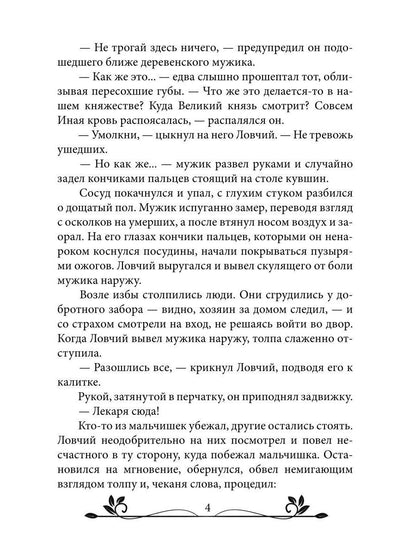 — Не трогай здесь ничего, — предупредил он подошедшего ближе деревенского мужика.

— Как же это... — едва слышно прошептал тот, облизывая пересохшие губы. — Что же это делается-то в нашем княжестве? Куда Великий князь смотрит? Совсем Иная кровь распоясалась, — распалялся он.

— Умолкни, — цыкнул на него Ловчий. — Не тревожь ушедших.

— Но как же... — мужик развел руками и случайно задел кончиками пальцев стоящий на столе кувшин.

Сосуд покачнулся и упал, с глухим стуком разбился о дощатый пол. Мужик испуганно замер, переводя взгляд с осколков на умерших, а после втянул носом воздух и заорал. На его глазах кончики пальцев, которыми он ненароком коснулся посудины, начали покрываться пузырями ожогов. Ловчий выругался и вывел скулящего от боли мужика наружу.

Возле избы столпились люди. Они сгрудились у добротного забора — видно, хозяин за домом следил, — и со страхом смотрели на вход, не решаясь войти во двор. Когда Ловчий вывел мужика наружу, толпа слаженно отступила.

— Разошлись все, — крикнул Ловчий, подводя его к калитке.

Рукой, затянутой в перчатку, он приподнял задвижку.

— Лекаря сюда!

Кто-то из мальчишек убежал, другие остались стоять. Ловчий неодобрительно на них посмотрел и повел несчастного в ту сторону, куда побежал мальчишка. Остановился на мгновение, обернулся, обвел немигающим взглядом толпу и, чеканя слова, процедил:

4